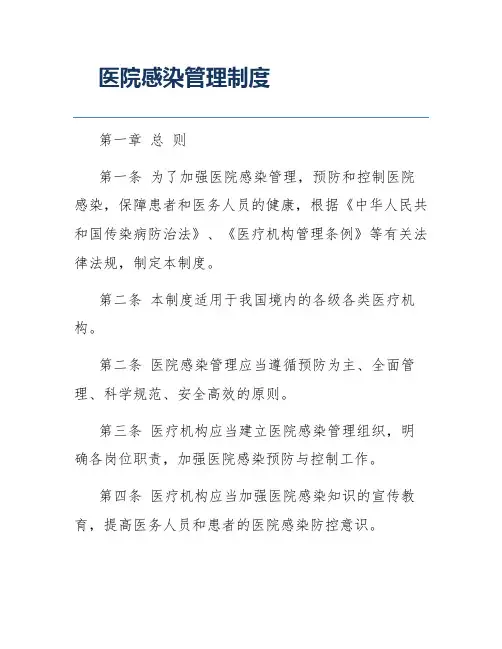 医院感染管理制度

第一章 总 则

第一条 为了加强医院感染管理，预防和控制医院感染，保障患者和医务人员的健康，根据《中华人民共和国传染病防治法》、《医疗机构管理条例》等有关法律法规，制定本制度。

第二条 本制度适用于我国境内的各级各类医疗机构。

第二条 医院感染管理应当遵循预防为主、全面管理、科学规范、安全高效的原则。

第三条 医疗机构应当建立医院感染管理组织，明确各岗位职责，加强医院感染预防与控制工作。

第四条 医疗机构应当加强医院感染知识的宣传教育，提高医务人员和患者的医院感染防控意识。